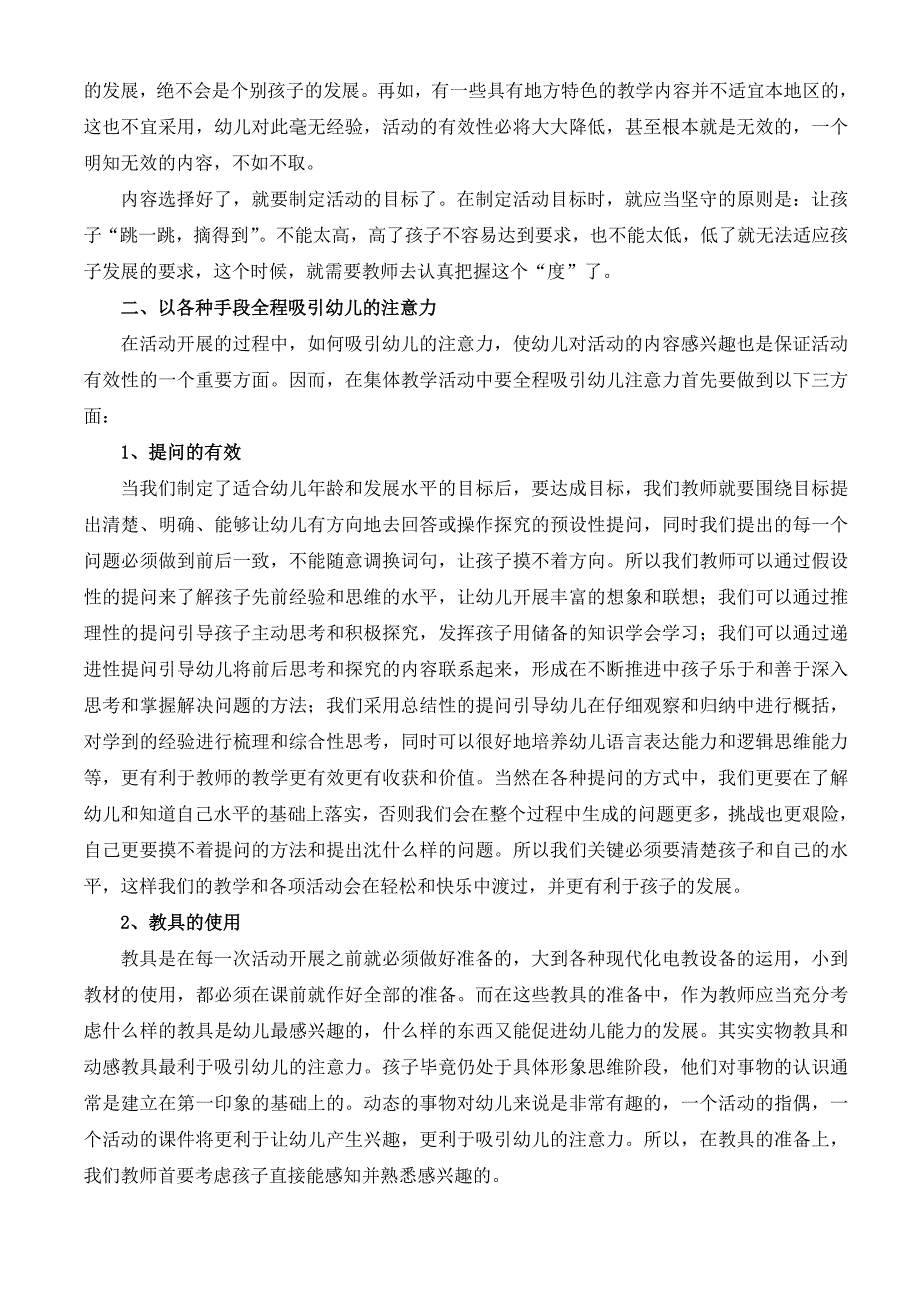 的发展，绝不会是个别孩子的发展。再如，有一些具有地方特色的教学内容并不适宜本地区的，这也不宜采用，幼儿对此毫无经验，活动的有效性必将大大降低，甚至根本就是无效的，一个明知无效的内容，不如不取。

内容选择好了，就要制定活动的目标了。在制定活动目标时，就应当坚守的原则是：让孩子“跳一跳，摘得到”。不能太高，高了孩子不容易达到要求，也不能太低，低了就无法适应孩子发展的要求，这个时候，就需要教师去认真把握这个“度”了。

二、以各种手段全程吸引幼儿的注意力

在活动开展的过程中，如何吸引幼儿的注意力，使幼儿对活动的内容感兴趣也是保证活动有效性的一个重要方面。因而，在集体教学活动中要全程吸引幼儿注意力首先要做到以下三方面：

1、提问的有效

当我们制定了适合幼儿年龄和发展水平的目标后，要达成目标，我们教师就要围绕目标提出清楚、明确、能够让幼儿有方向地去回答或操作探究的预设性提问，同时我们提出的每一个问题必须做到前后一致，不能随意调换词句，让孩子摸不着方向。所以我们教师可以通过假设性的提问来了解孩子先前经验和思维的水平，让幼儿开展丰富的想象和联想；我们可以通过推理性的提问引导孩子主动思考和积极探究，发挥孩子用储备的知识学会学习；我们可以通过递进性提问引导幼儿将前后思考和探究的内容联系起来，形成在不断推进中孩子乐于和善于深入思考和掌握解决问题的方法；我们采用总结性的提问引导幼儿在仔细观察和归纳中进行概括，对学到的经验进行梳理和综合性思考，同时可以很好地培养幼儿语言表达能力和逻辑思维能力等，更有利于教师的教学更有效更有收获和价值。当然在各种提问的方式中，我们更要在了解幼儿和知道自己水平的基础上落实，否则我们会在整个过程中生成的问题更多，挑战也更艰险，自己更要摸不着提问的方法和提出沈什么样的问题。所以我们关键必须要清楚孩子和自己的水平，这样我们的教学和各项活动会在轻松和快乐中渡过，并更有利于孩子的发展。

2、教具的使用

教具是在每一次活动开展之前就必须做好准备的，大到各种现代化电教设备的运用，小到教材的使用，都必须在课前就作好全部的准备。而在这些教具的准备中，作为教师应当充分考虑什么样的教具是幼儿最感兴趣的，什么样的东西又能促进幼儿能力的发展。其实实物教具和动感教具最利于吸引幼儿的注意力。孩子毕竟仍处于具体形象思维阶段，他们对事物的认识通常是建立在第一印象的基础上的。动态的事物对幼儿来说是非常有趣的，一个活动的指偶，一个活动的课件将更利于让幼儿产生兴趣，更利于吸引幼儿的注意力。所以，在教具的准备上，我们教师首要考虑孩子直接能感知并熟悉感兴趣的。